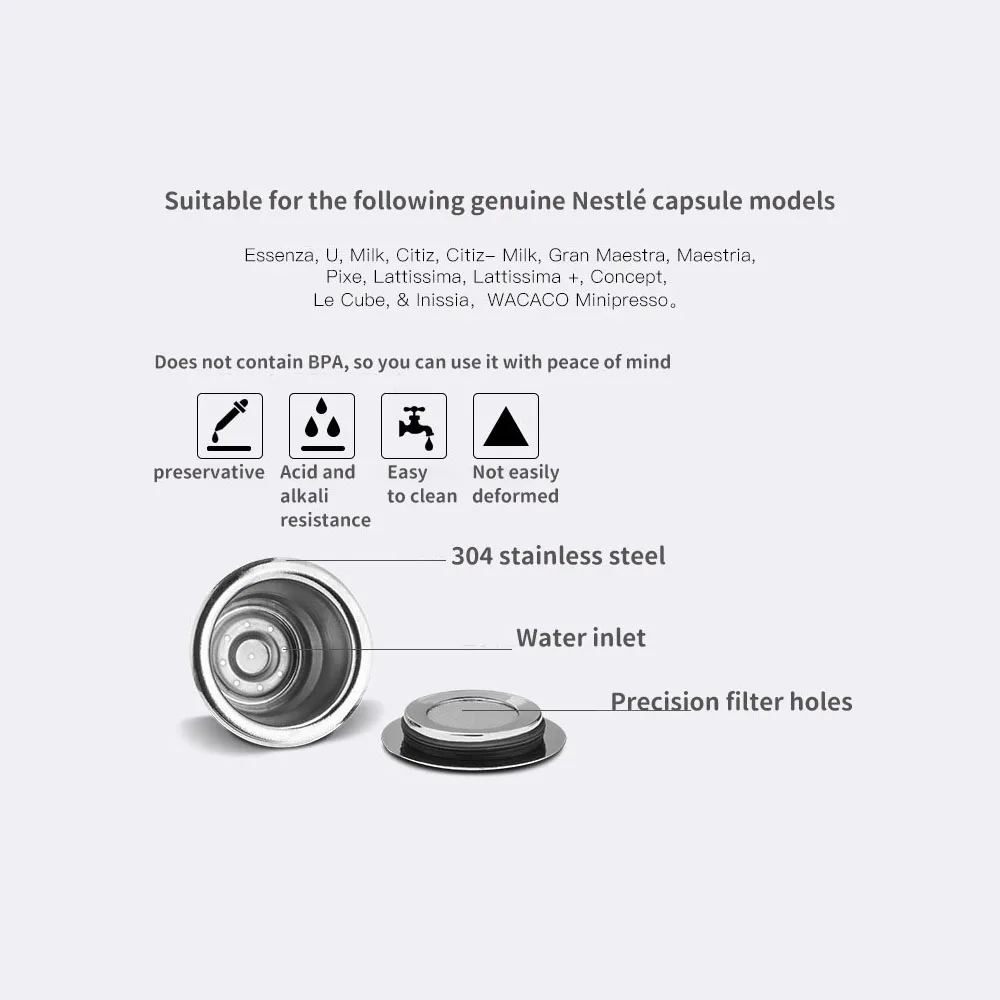 Suitable for the following genuine Nestlé capsule models

Essenza, U, Milk, Citiz, Citiz– Milk, Gran Maestra, Maestria, Pixe, Lattissima, Lattissima +, Concept, Le Cube, & Inissia, WACACO Minipresso。

Does not contain BPA, so you can use it with peace of mind

preservative

Acid and alkali resistance

Easy to clean

Not easily deformed

304 stainless steel

Water inlet

Precision filter holes